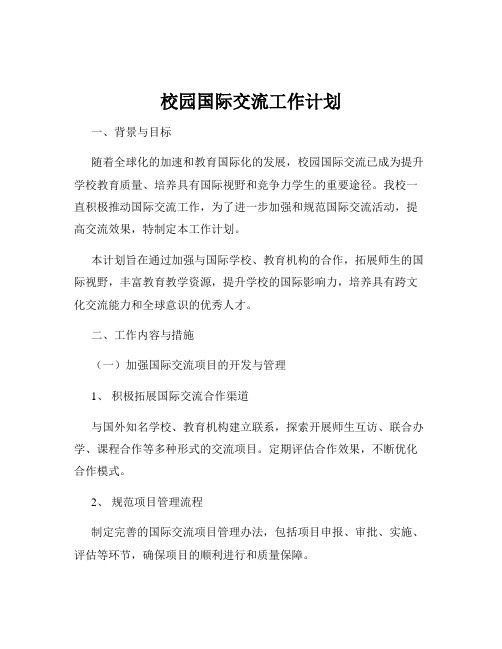 校园国际交流工作计划

一、背景与目标

随着全球化的加速和教育国际化的发展，校园国际交流已成为提升学校教育质量、培养具有国际视野和竞争力学生的重要途径。我校一直积极推动国际交流工作，为了进一步加强和规范国际交流活动，提高交流效果，特制定本工作计划。

本计划旨在通过加强与国际学校、教育机构的合作，拓展师生的国际视野，丰富教育教学资源，提升学校的国际影响力，培养具有跨文化交流能力和全球意识的优秀人才。

二、工作内容与措施

（一）加强国际交流项目的开发与管理

1、 积极拓展国际交流合作渠道

与国外知名学校、教育机构建立联系，探索开展师生互访、联合办学、课程合作等多种形式的交流项目。定期评估合作效果，不断优化合作模式。

2、 规范项目管理流程

制定完善的国际交流项目管理办法，包括项目申报、审批、实施、评估等环节，确保项目的顺利进行和质量保障。